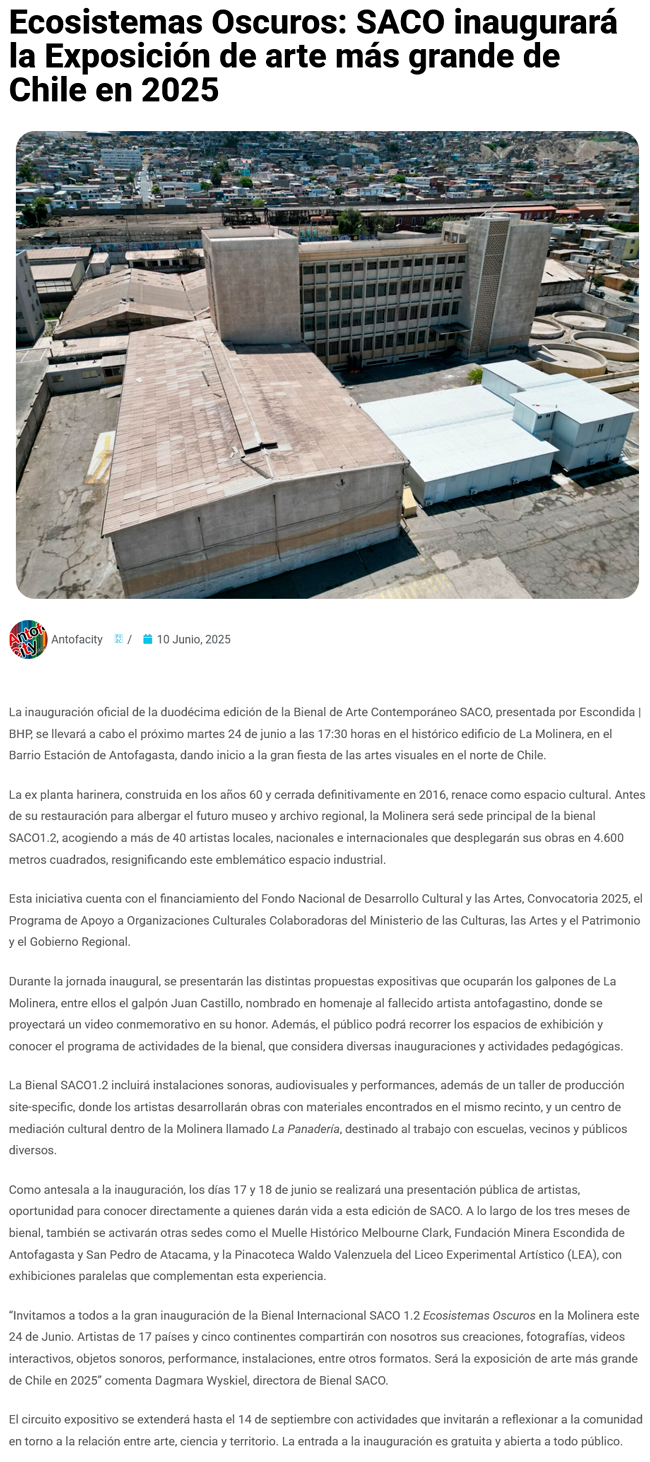 Ecosistemas Oscuros: SACO inaugurará la Exposición de arte más grande de Chile en 2025

Antofacity / 10 Junio, 2025

La inauguración oficial de la duodécima edición de la Bienal de Arte Contemporáneo SACO, presentada por Escondida | BHP, se llevará a cabo el próximo martes 24 de junio a las 17:30 horas en el histórico edificio de La Molinera, en el Barrio Estación de Antofagasta, dando inicio a la gran fiesta de las artes visuales en el norte de Chile.

La ex planta harinera, construida en los años 60 y cerrada definitivamente en 2016, renace como espacio cultural. Antes de su restauración para albergar el futuro museo y archivo regional, la Molinera será sede principal de la bienal SACO1.2, acogiendo a más de 40 artistas locales, nacionales e internacionales que desplegarán sus obras en 4.600 metros cuadrados, resignificando este emblemático espacio industrial.

Esta iniciativa cuenta con el financiamiento del Fondo Nacional de Desarrollo Cultural y las Artes, Convocatoria 2025, el Programa de Apoyo a Organizaciones Culturales Colaboradoras del Ministerio de las Culturas, las Artes y el Patrimonio y el Gobierno Regional.

Durante la jornada inaugural, se presentarán las distintas propuestas expositivas que ocuparán los galpones de La Molinera, entre ellos el galpón Juan Castillo, nombrado en homenaje al fallecido artista antofagastino, donde se proyectará un video conmemorativo en su honor. Además, el público podrá recorrer los espacios de exhibición y conocer el programa de actividades de la bienal, que considera diversas inauguraciones y actividades pedagógicas.

La Bienal SACO1.2 incluirá instalaciones sonoras, audiovisuales y performances, además de un taller de producción site-specific, donde los artistas desarrollarán obras con materiales encontrados en el mismo recinto, y un centro de mediación cultural dentro de la Molinera llamado La Panadería, destinado al trabajo con escuelas, vecinos y públicos diversos.

Como antesala a la inauguración, los días 17 y 18 de junio se realizará una presentación pública de artistas, oportunidad para conocer directamente a quienes darán vida a esta edición de SACO. A lo largo de los tres meses de bienal, también se activarán otras sedes como el Muelle Histórico Melbourne Clark, Fundación Minera Escondida de Antofagasta y San Pedro de Atacama, y la Pinacoteca Waldo Valenzuela del Liceo Experimental Artístico (LEA), con exhibiciones paralelas que complementan esta experiencia.

“Invitamos a todos a la gran inauguración de la Bienal Internacional SACO 1.2 Ecosistemas Oscuros en la Molinera este 24 de Junio. Artistas de 17 países y cinco continentes compartirán con nosotros sus creaciones, fotografías, videos interactivos, objetos sonoros, performance, instalaciones, entre otros formatos. Será la exposición de arte más grande de Chile en 2025” comenta Dagmara Wyskiel, directora de Bienal SACO.

El circuito expositivo se extenderá hasta el 14 de septiembre con actividades que invitarán a reflexionar a la comunidad en torno a la relación entre arte, ciencia y territorio. La entrada a la inauguración es gratuita y abierta a todo público.